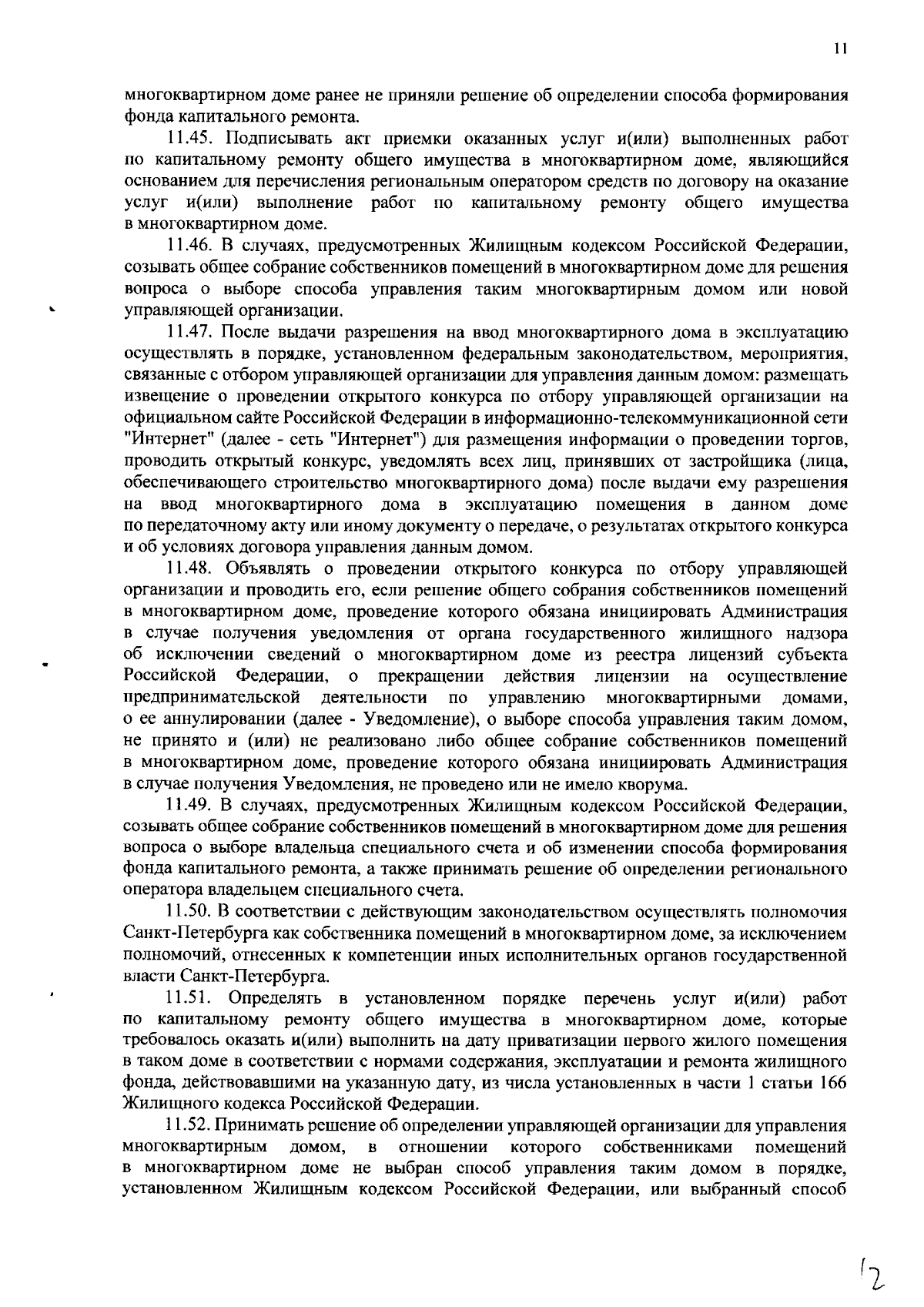 11

многоквартирном доме ранее не приняли решение об определении способа формирования фонда капитального ремонта.

11.45. Подписывать акт приемки оказанных услуг и(или) выполненных работ по капитальному ремонту общего имущества в многоквартирном доме, являющийся основанием для перечисления региональным оператором средств по договору на оказание услуг и(или) выполнение работ по капитальному ремонту общего имущества в многоквартирном доме.

11.46. В случаях, предусмотренных Жилищным кодексом Российской Федерации, созывать общее собрание собственников помещений в многоквартирном доме для решения вопроса о выборе способа управления таким многоквартирным домом или новой управляющей организации.

11.47. После выдачи разрешения на ввод многоквартирного дома в эксплуатацию осуществлять в порядке, установленном федеральным законодательством, мероприятия, связанные с отбором управляющей организации для управления данным домом: размещать извещение о проведении открытого конкурса по отбору управляющей организации на официальном сайте Российской Федерации в информационно-телекоммуникационной сети "Интернет" (далее - сеть "Интернет") для размещения информации о проведении торгов, проводить открытый конкурс, уведомлять всех лиц, принявших от застройщика (лица, обеспечивающего строительство многоквартирного дома) после выдачи ему разрешения на ввод многоквартирного дома в эксплуатацию помещения в данном доме по передаточному акту или иному документу о передаче, о результатах открытого конкурса и об условиях договора управления данным домом.

11.48. Объявлять о проведении открытого конкурса по отбору управляющей организации и проводить его, если решение общего собрания собственников помещений в многоквартирном доме, проведение которого обязана инициировать Администрация в случае получения уведомления от органа государственного жилищного надзора об исключении сведений о многоквартирном доме из реестра лицензий субъекта Российской Федерации, о прекращении действия лицензии на осуществление предпринимательской деятельности по управлению многоквартирными домами, о ее аннулировании (далее - Уведомление), о выборе способа управления таким домом, не принято и (или) не реализовано либо общее собрание собственников помещений в многоквартирном доме, проведение которого обязана инициировать Администрация в случае получения Уведомления, не проведено или не имело кворума.

11.49. В случаях, предусмотренных Жилищным кодексом Российской Федерации, созывать общее собрание собственников помещений в многоквартирном доме для решения вопроса о выборе владельца специального счета и об изменении способа формирования фонда капитального ремонта, а также принимать решение об определении регионального оператора владельцем специального счета.

11.50. В соответствии с действующим законодательством осуществлять полномочия Санкт-Петербурга как собственника помещений в многоквартирном доме, за исключением полномочий, отнесенных к компетенции иных исполнительных органов государственной власти Санкт-Петербурга.

11.51. Определять в установленном порядке перечень услуг и(или) работ по капитальному ремонту общего имущества в многоквартирном доме, которые требовалось оказать и(или) выполнить на дату приватизации первого жилого помещения в таком доме в соответствии с нормами содержания, эксплуатации и ремонта жилищного фонда, действовавшими на указанную дату, из числа установленных в части 1 статьи 166 Жилищного кодекса Российской Федерации.

11.52. Принимать решение об определении управляющей организации для управления многоквартирным домом, в отношении которого собственниками помещений в многоквартирном доме не выбран способ управления таким домом в порядке, установленном Жилищным кодексом Российской Федерации, или выбранный способ

12